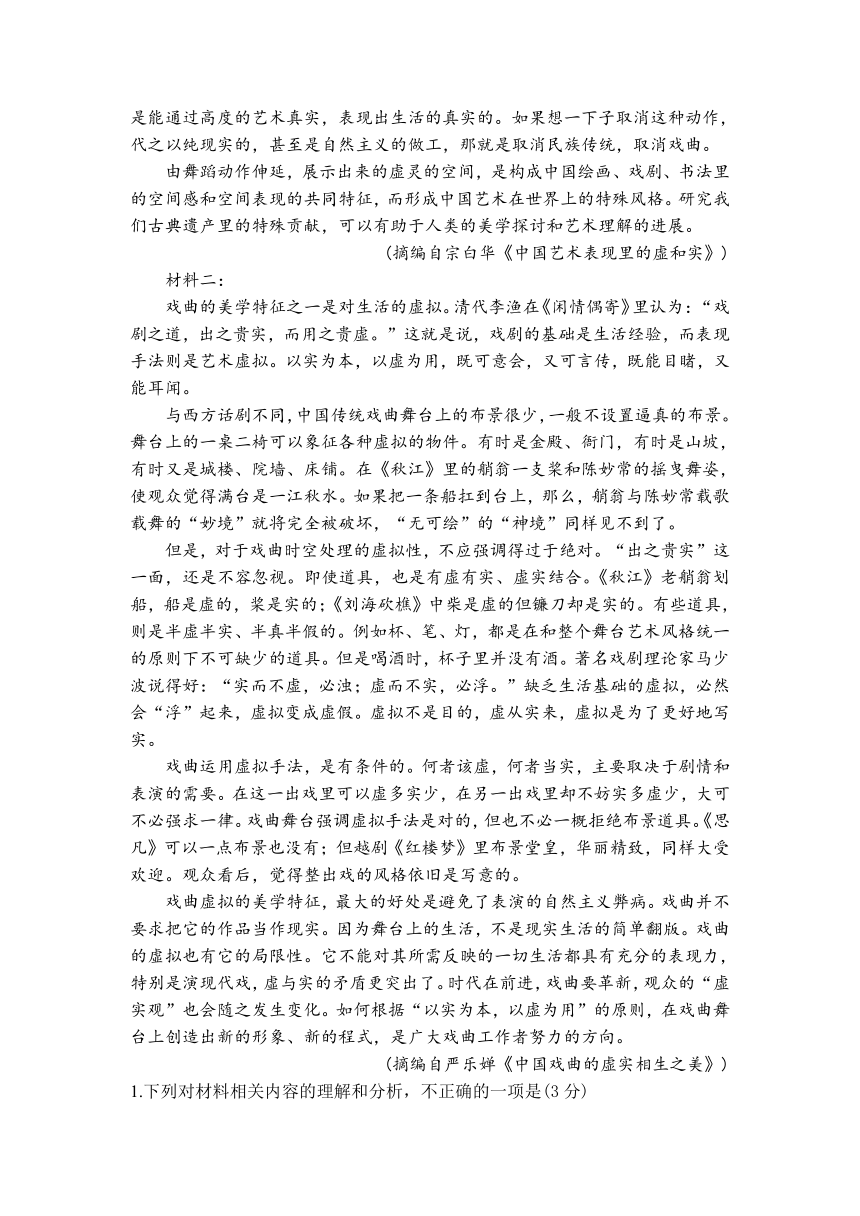 是能通过高度的艺术真实，表现出生活的真实的。如果想一下子取消这种动作，代之以纯现实的，甚至是自然主义的做工，那就是取消民族传统，取消戏曲。

由舞蹈动作伸延，展示出来的虚灵的空间，是构成中国绘画、戏剧、书法里的空间感和空间表现的共同特征，而形成中国艺术在世界上的特殊风格。研究我们古典遗产里的特殊贡献，可以有助于人类的美学探讨和艺术理解的进展。

（摘编自宗白华《中国艺术表现里的虚和实》）

材料二：

戏曲的美学特征之一是对生活的虚拟。清代李渔在《闲情偶寄》里认为：“戏剧之道，出之贵实，而用之贵虚。”这就是说，戏剧的基础是生活经验，而表现手法则是艺术虚拟。以实为本，以虚为用，既可意会，又可言传，既能目睹，又能耳闻。

与西方话剧不同，中国传统戏曲舞台上的布景很少，一般不设置逼真的布景。舞台上的一桌二椅可以象征各种虚拟的物件。有时是金殿、衙门，有时是山坡，有时又是城楼、院墙、床铺。在《秋江》里的艄翁一支桨和陈妙常的摇曳舞姿，使观众觉得满台是一江秋水。如果把一条船扛到台上，那么，艄翁与陈妙常载歌载舞的“妙境”就将完全被破坏，“无可绘”的“神境”同样见不到了。

但是，对于戏曲时空处理的虚拟性，不应强调得过于绝对。“出之贵实”这一面，还是不容忽视。即使道具，也是有虚有实、虚实结合。《秋江》老艄翁划船，船是虚的，桨是实的；《刘海砍樵》中柴是虚的但镰刀却是实的。有些道具，则是半虚半实、半真半假的。例如杯、笔、灯，都是在和整个舞台艺术风格统一的原则下不可缺少的道具。但是喝酒时，杯子里并没有酒。著名戏剧理论家马少波说得好：“实而不虚，必浊；虚而不实，必浮。”缺乏生活基础的虚拟，必然会“浮”起来，虚拟变成虚假。虚拟不是目的，虚从实来，虚拟是为了更好地写实。

戏曲运用虚拟手法，是有条件的。何者该虚，何者当实，主要取决于剧情和表演的需要。在这一出戏里可以虚多实少，在另一出戏里却不妨实多虚少，大可不必强求一律。戏曲舞台强调虚拟手法是对的，但也不必一概拒绝布景道具。《思凡》可以一点布景也没有；但越剧《红楼梦》里布景堂皇，华丽精致，同样大受欢迎。观众看后，觉得整出戏的风格依旧是写意的。

戏曲虚拟的美学特征，最大的好处是避免了表演的自然主义弊病。戏曲并不要求把它的作品当作现实。因为舞台上的生活，不是现实生活的简单翻版。戏曲的虚拟也有它的局限性。它不能对其所需反映的一切生活都具有充分的表现力，特别是演现代戏，虚与实的矛盾更突出了。时代在前进，戏曲要革新，观众的“虚实观”也会随之发生变化。如何根据“以实为本，以虚为用”的原则，在戏曲舞台上创造出新的形象、新的程式，是广大戏曲工作者努力的方向。

（摘编自严乐婵《中国戏曲的虚实相生之美》）

1.下列对材料相关内容的理解和分析，不正确的一项是(3 分)